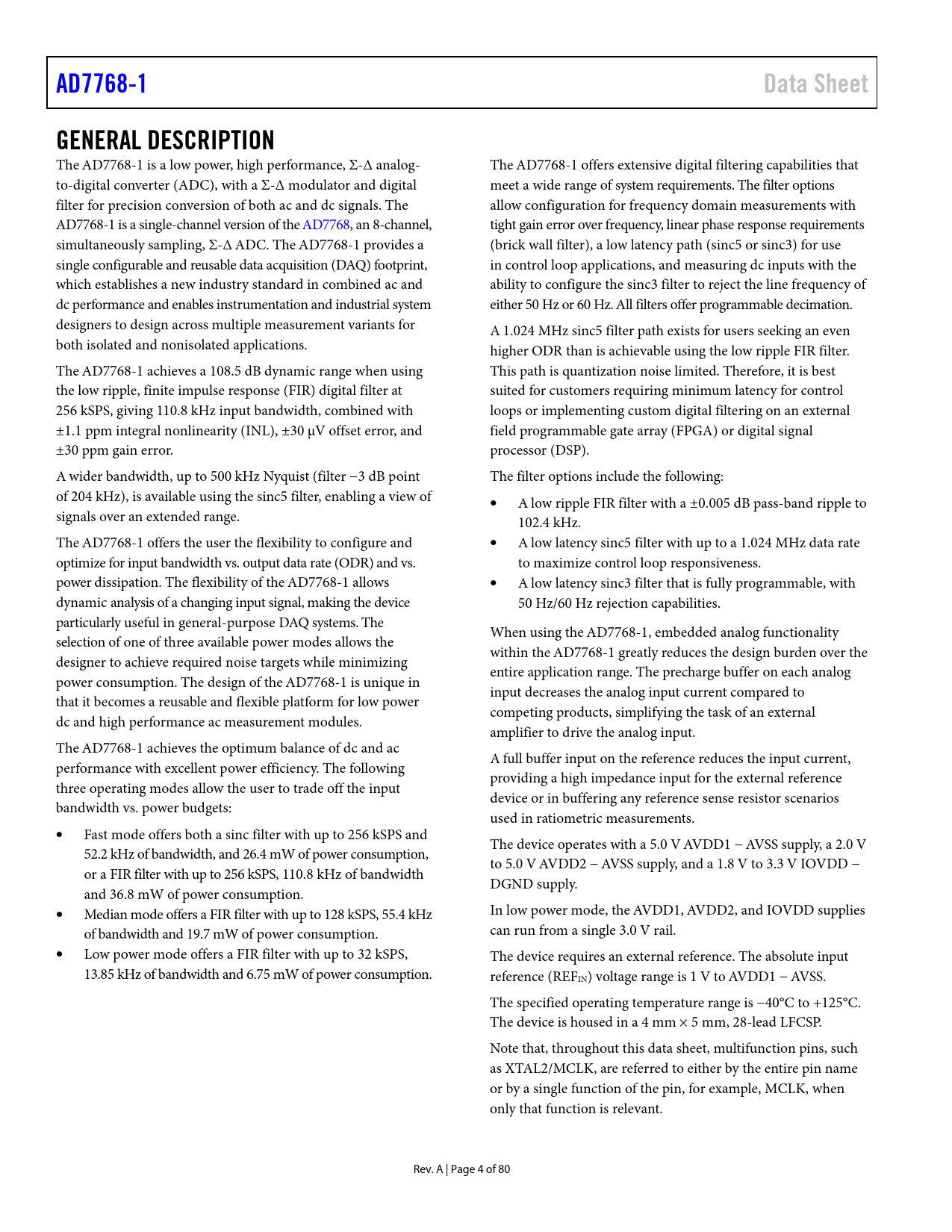 AD7768-1

Data Sheet

GENERAL DESCRIPTION

The AD7768-1 is a low power, high performance, Σ-Δ analog-to-digital converter (ADC), with a Σ-Δ modulator and digital filter for precision conversion of both ac and dc signals. The AD7768-1 is a single-channel version of the AD7768, an 8-channel, simultaneously sampling, Σ-Δ ADC. The AD7768-1 provides a single configurable and reusable data acquisition (DAQ) footprint, which establishes a new industry standard in combined ac and dc performance and enables instrumentation and industrial system designers to design across multiple measurement variants for both isolated and nonisolated applications.

The AD7768-1 achieves a 108.5 dB dynamic range when using the low ripple, finite impulse response (FIR) digital filter at 256 kSPS, giving 110.8 kHz input bandwidth, combined with ±1.1 ppm integral nonlinearity (INL), ±30 μV offset error, and ±30 ppm gain error.

A wider bandwidth, up to 500 kHz Nyquist (filter −3 dB point of 204 kHz), is available using the sinc5 filter, enabling a view of signals over an extended range.

The AD7768-1 offers the user the flexibility to configure and optimize for input bandwidth vs. output data rate (ODR) and vs. power dissipation. The flexibility of the AD7768-1 allows dynamic analysis of a changing input signal, making the device particularly useful in general-purpose DAQ systems. The selection of one of three available power modes allows the designer to achieve required noise targets while minimizing power consumption. The design of the AD7768-1 is unique in that it becomes a reusable and flexible platform for low power dc and high performance ac measurement modules.

The AD7768-1 achieves the optimum balance of dc and ac performance with excellent power efficiency. The following three operating modes allow the user to trade off the input bandwidth vs. power budgets:

• Fast mode offers both a sinc filter with up to 256 kSPS and 52.2 kHz of bandwidth, and 26.4 mW of power consumption, or a FIR filter with up to 256 kSPS, 110.8 kHz of bandwidth and 36.8 mW of power consumption.
• Median mode offers a FIR filter with up to 128 kSPS, 55.4 kHz of bandwidth and 19.7 mW of power consumption.
• Low power mode offers a FIR filter with up to 32 kSPS, 13.85 kHz of bandwidth and 6.75 mW of power consumption.

The AD7768-1 offers extensive digital filtering capabilities that meet a wide range of system requirements. The filter options allow configuration for frequency domain measurements with tight gain error over frequency, linear phase response requirements (brick wall filter), a low latency path (sinc5 or sinc3) for use in control loop applications, and measuring dc inputs with the ability to configure the sinc3 filter to reject the line frequency of either 50 Hz or 60 Hz. All filters offer programmable decimation.

A 1.024 MHz sinc5 filter path exists for users seeking an even higher ODR than is achievable using the low ripple FIR filter. This path is quantization noise limited. Therefore, it is best suited for customers requiring minimum latency for control loops or implementing custom digital filtering on an external field programmable gate array (FPGA) or digital signal processor (DSP).

The filter options include the following:

• A low ripple FIR filter with a ±0.005 dB pass-band ripple to 102.4 kHz.
• A low latency sinc5 filter with up to a 1.024 MHz data rate to maximize control loop responsiveness.
• A low latency sinc3 filter that is fully programmable, with 50 Hz/60 Hz rejection capabilities.

When using the AD7768-1, embedded analog functionality within the AD7768-1 greatly reduces the design burden over the entire application range. The precharge buffer on each analog input decreases the analog input current compared to competing products, simplifying the task of an external amplifier to drive the analog input.

A full buffer input on the reference reduces the input current, providing a high impedance input for the external reference device or in buffering any reference sense resistor scenarios used in ratiometric measurements.

The device operates with a 5.0 V AVDD1 − AVSS supply, a 2.0 V to 5.0 V AVDD2 − AVSS supply, and a 1.8 V to 3.3 V IOVDD − DGND supply.

In low power mode, the AVDD1, AVDD2, and IOVDD supplies can run from a single 3.0 V rail.

The device requires an external reference. The absolute input reference ($REF_{IN}$) voltage range is 1 V to AVDD1 − AVSS.

The specified operating temperature range is −40°C to +125°C. The device is housed in a 4 mm × 5 mm, 28-lead LFCSP.

Note that, throughout this data sheet, multifunction pins, such as XTAL2/MCLK, are referred to either by the entire pin name or by a single function of the pin, for example, MCLK, when only that function is relevant.

Rev. A | Page 4 of 80